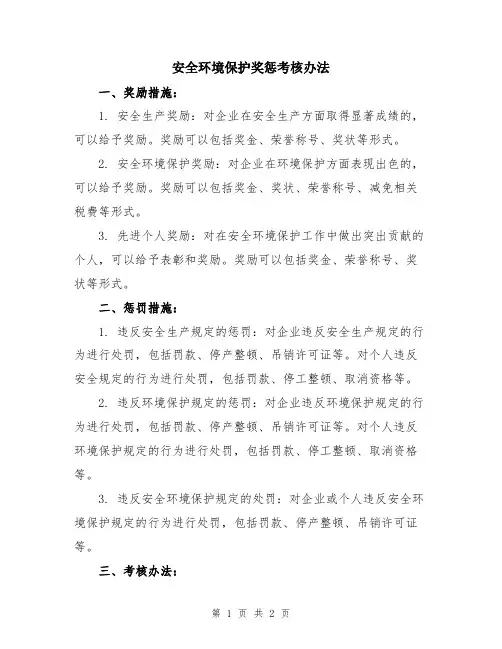 安全环境保护奖惩考核办法

一、奖励措施：

1. 安全生产奖励：对企业在安全生产方面取得显著成绩的，可以给予奖励。奖励可以包括奖金、荣誉称号、奖状等形式。

2. 安全环境保护奖励：对企业在环境保护方面表现出色的，可以给予奖励。奖励可以包括奖金、奖状、荣誉称号、减免相关税费等形式。

3. 先进个人奖励：对在安全环境保护工作中做出突出贡献的个人，可以给予表彰和奖励。奖励可以包括奖金、荣誉称号、奖状等形式。

二、惩罚措施：

1. 违反安全生产规定的惩罚：对企业违反安全生产规定的行为进行处罚，包括罚款、停产整顿、吊销许可证等。对个人违反安全规定的行为进行处罚，包括罚款、停工整顿、取消资格等。

2. 违反环境保护规定的惩罚：对企业违反环境保护规定的行为进行处罚，包括罚款、停产整顿、吊销许可证等。对个人违反环境保护规定的行为进行处罚，包括罚款、停工整顿、取消资格等。

3. 违反安全环境保护规定的处罚：对企业或个人违反安全环境保护规定的行为进行处罚，包括罚款、停产整顿、吊销许可证等。

三、考核办法：

第 1 页 共 2 页